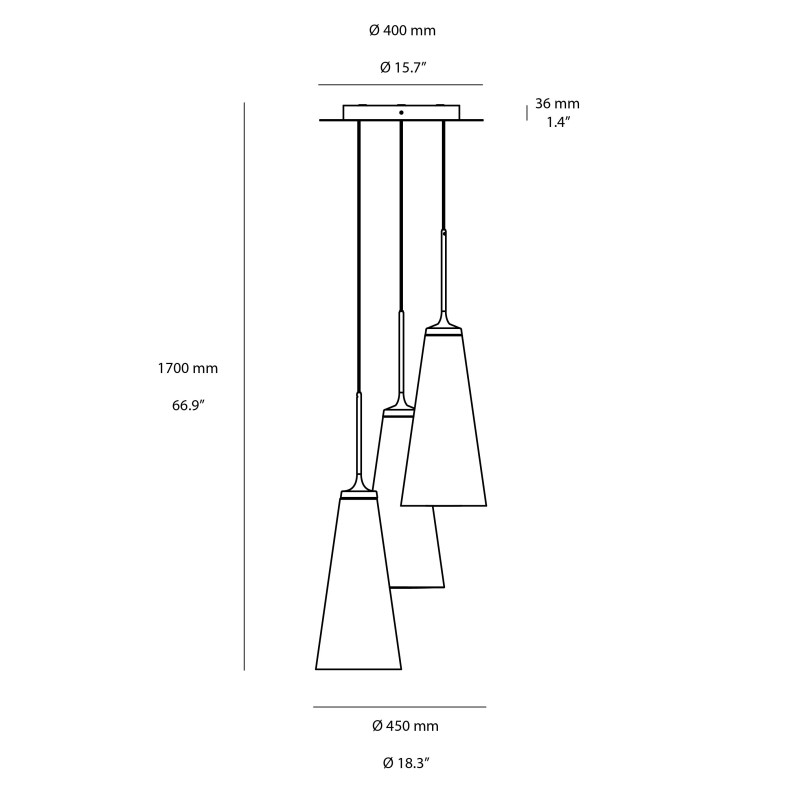 Ø 400 mm

Ø 15.7″

36 mm
1.4″

1700 mm

66.9″

Ø 450 mm

Ø 18.3″